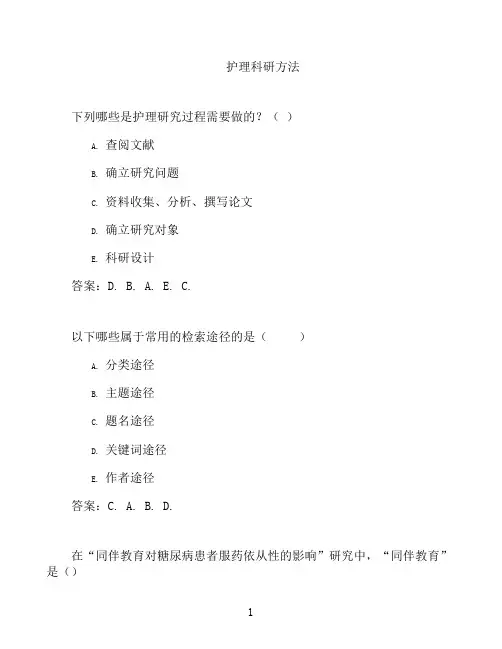 护理科研方法

下列哪些是护理研究过程需要做的？（ ）

A. 查阅文献

B. 确立研究问题

C. 资料收集、分析、撰写论文

D. 确立研究对象

E. 科研设计

答案：D. B. A. E. C.

以下哪些属于常用的检索途径的是（ ）

A. 分类途径

B. 主题途径

C. 题名途径

D. 关键词途径

E. 作者途径

答案：C. A. B. D.

在“同伴教育对糖尿病患者服药依从性的影响”研究中，“同伴教育”是（）

1